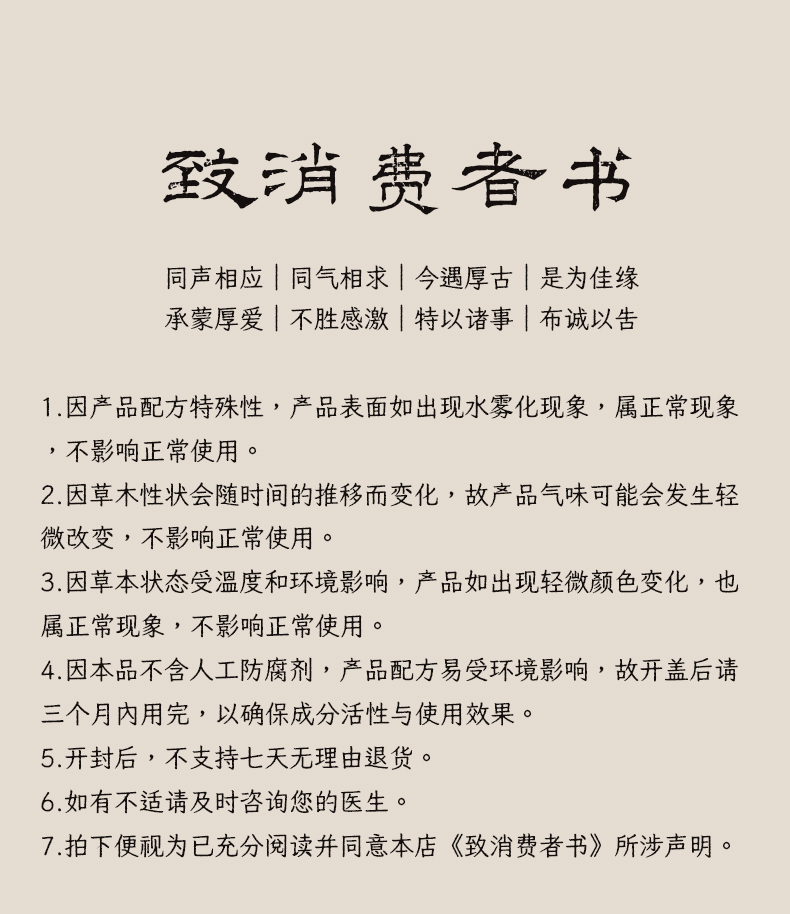 致消费者书

同声相应｜同气相求｜今遇厚古｜是为佳缘
承蒙厚爱｜不胜感激｜特以诸事｜布诚以告

1.因产品配方特殊性，产品表面如出现水雾化现象，属正常现象，不影响正常使用。
2.因草木性状会随时间的推移而变化，故产品气味可能会发生轻微改变，不影响正常使用。
3.因草本状态受温度和环境影响，产品如出现轻微颜色变化，也属正常现象，不影响正常使用。
4.因本品不含人工防腐剂，产品配方易受环境影响，故开盖后请三个月内用完，以确保成分活性与使用效果。
5.开封后，不支持七天无理由退货。
6.如有不适请及时咨询您的医生。
7.拍下便视为已充分阅读并同意本店《致消费者书》所涉声明。